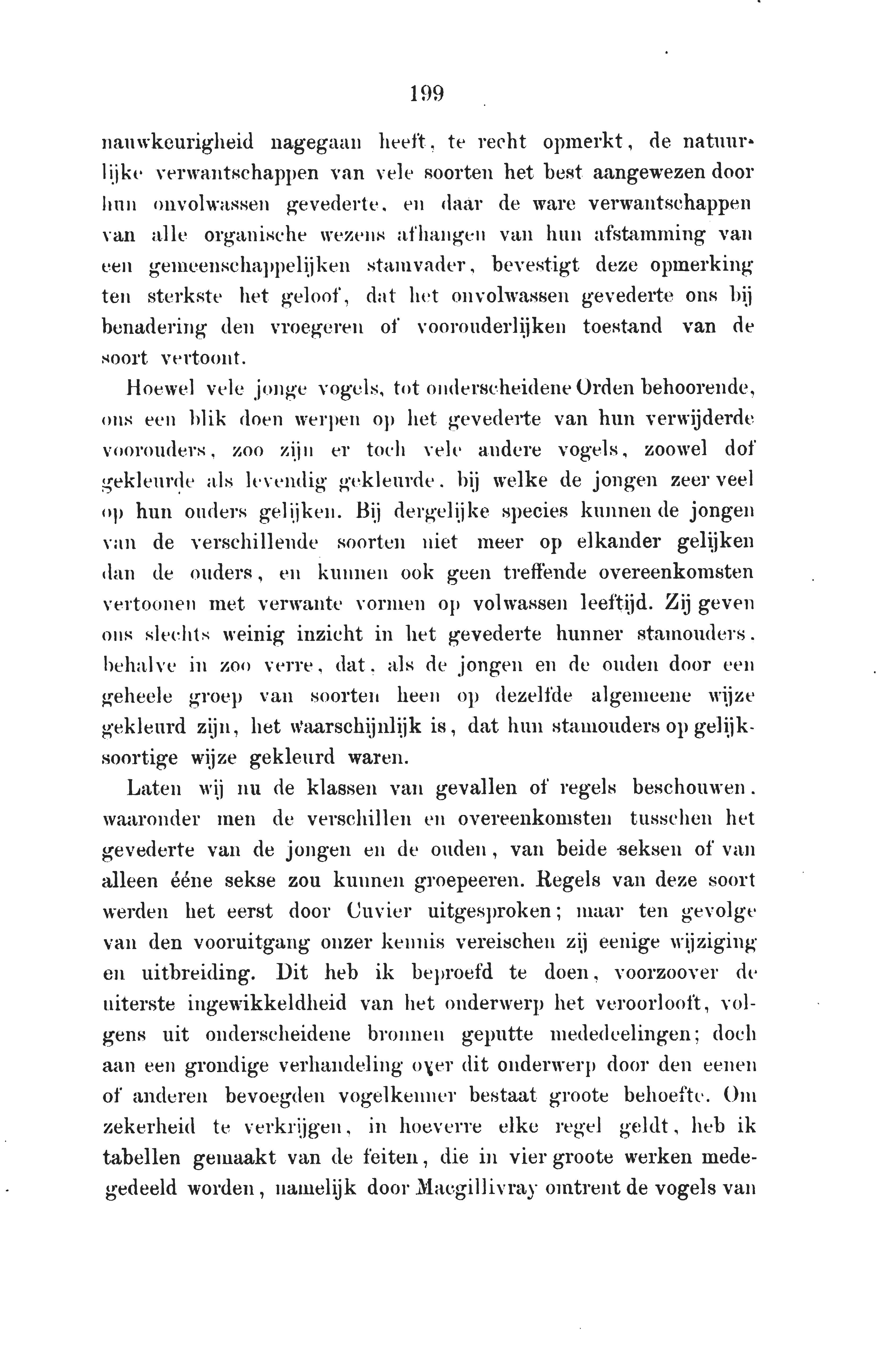 199

nauwkeurigheid nagegaan heeft, te recht opmerkt, de natuurlijke verwantschappen van vele soorten het best aangewezen door hun onvolwassen gevederte, en daar de ware verwantschappen van alle organische wezens afhangen van hun afstamming van een gemeenschappelijken stamvader, bevestigt deze opmerking ten sterkste het geloof, dat het onvolwassen gevederte ons bij benadering den vroegeren of voorouderlijken toestand van de soort vertoont.

Hoewel vele jonge vogels, tot onderscheidene Orden behoorende, ons een blik doen werpen op het gevederte van hun verwijderde voorouders, zoo zijn er toch vele andere vogels, zoowel dof gekleurde als levendig gekleurde, bij welke de jongen zeer veel op hun ouders gelijken. Bij dergelijke species kunnen de jongen van de verschillende soorten niet meer op elkander gelijken dan de ouders, en kunnen ook geen treffende overeenkomsten vertoonen met verwante vormen op volwassen leeftijd. Zij geven ons slechts weinig inzicht in het gevederte hunner stamouders, behalve in zoo verre, dat, als de jongen en de ouden door een geheele groep van soorten heen op dezelfde algemeene wijze gekleurd zijn, het waarschijnlijk is, dat hun stamouders op gelijksoortige wijze gekleurd waren.

Laten wij nu de klassen van gevallen of regels beschouwen, waaronder men de verschillen en overeenkomsten tusschen het gevederte van de jongen en de ouden, van beide seksen of van alleen ééne sekse zou kunnen groepeeren. Regels van deze soort werden het eerst door Cuvier uitgesproken; maar ten gevolge van den vooruitgang onzer kennis vereischen zij eenige wijziging en uitbreiding. Dit heb ik beproefd te doen, voorzoover de uiterste ingewikkeldheid van het onderwerp het veroorlooft, volgens uit onderscheidene bronnen geputte mededeelingen; doch aan een grondige verhandeling over dit onderwerp door den eenen of anderen bevoegden vogelkenner bestaat groote behoefte. Om zekerheid te verkrijgen, in hoeverre elke regel geldt, heb ik tabellen gemaakt van de feiten, die in vier groote werken medegedeeld worden, namelijk door Macgillivray omtrent de vogels van